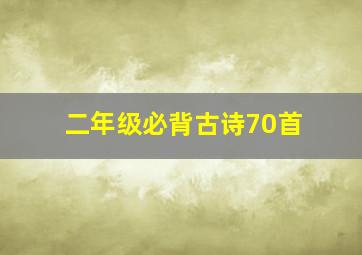 二年级必背古诗70首